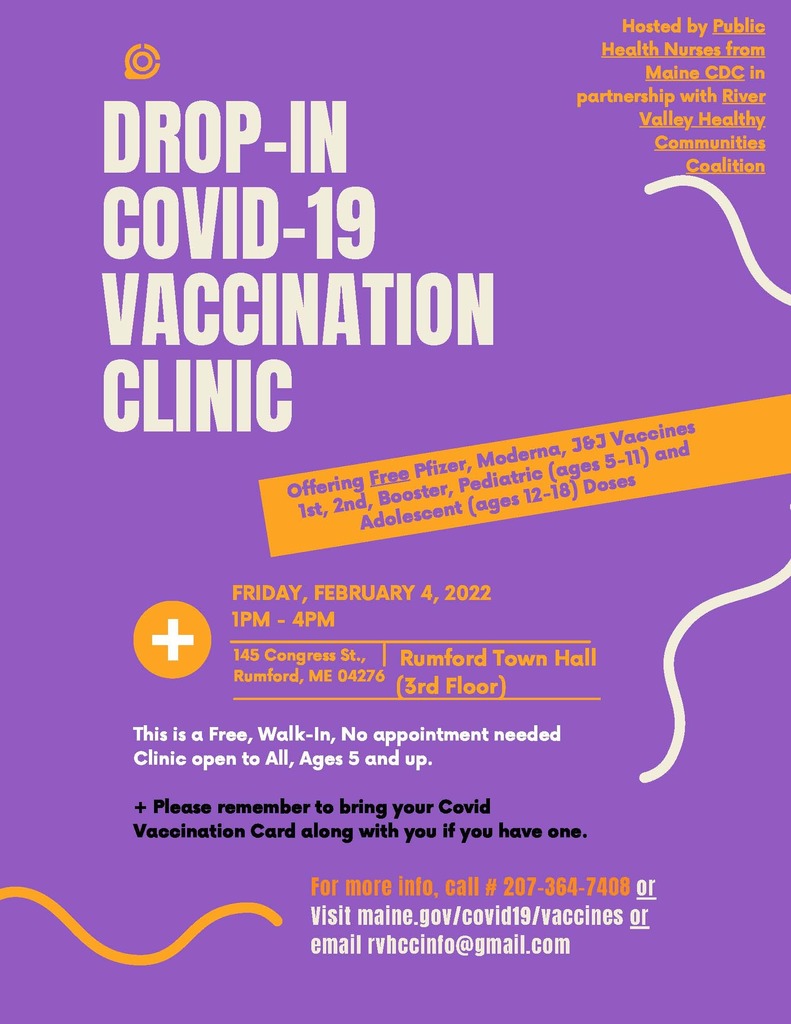 Hosted by Public Health Nurses from Maine CDC in partnership with River Valley Healthy Communities Coalition

DROP-IN COVID-19 VACCINATION CLINIC

Offering Free Pfizer, Moderna, J&J Vaccines 1st, 2nd, Booster, Pediatric (ages 5-11) and Adolescent (ages 12-18) Doses

FRIDAY, FEBRUARY 4, 2022
1PM - 4PM

145 Congress St., Rumford, ME 04276

Rumford Town Hall (3rd Floor)

This is a Free, Walk-In, No appointment needed Clinic open to All, Ages 5 and up.

+ Please remember to bring your Covid Vaccination Card along with you if you have one.

For more info, call # 207-364-7408 or Visit maine.gov/covid19/vaccines or email rvhccinfo@gmail.com